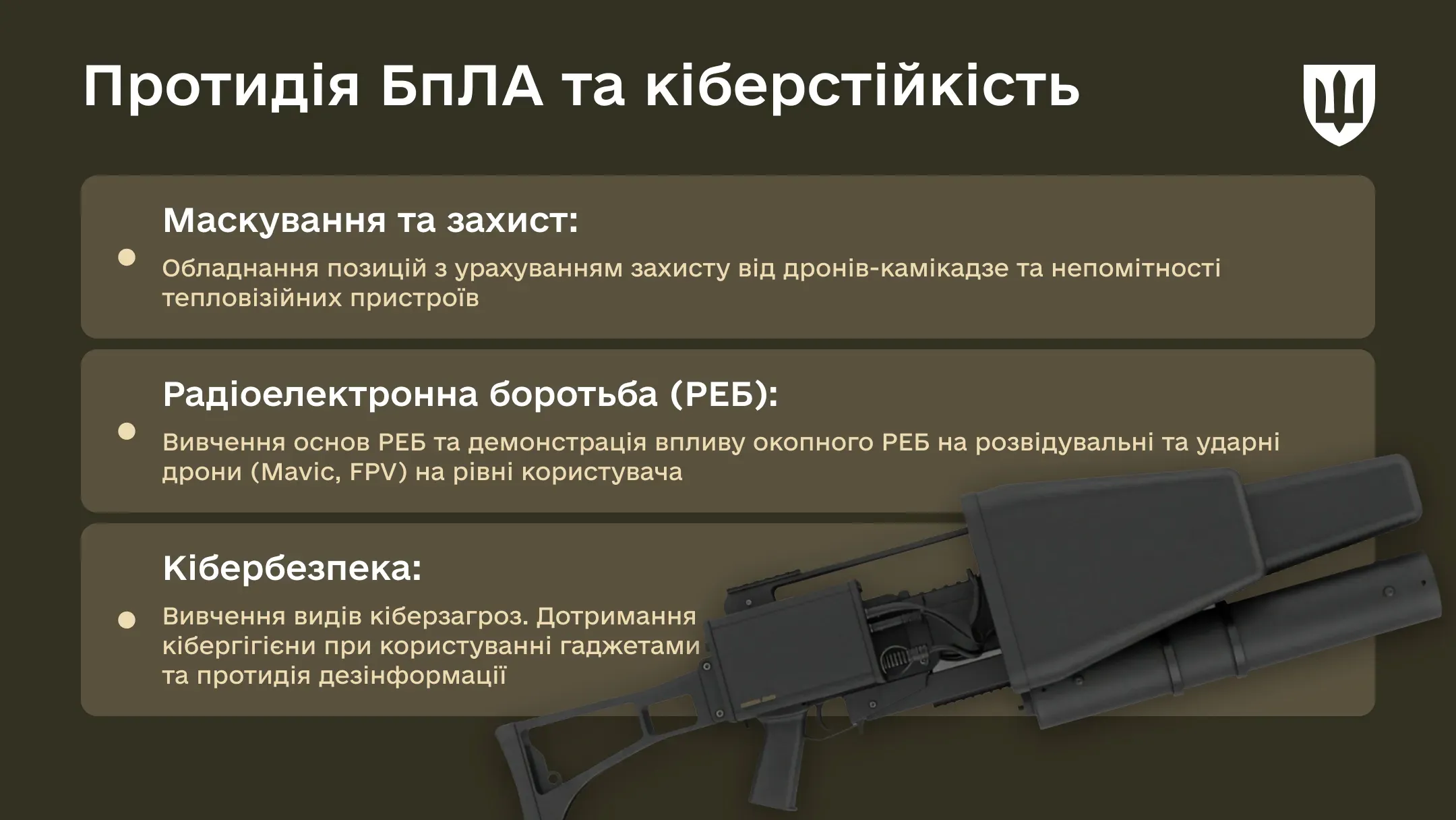 Протидія БпЛА та кіберстійкість

• Маскування та захист:
Обладнання позицій з урахуванням захисту від дронів-камікадзе та непомітності тепловізійних пристроїв

• Радіоелектронна боротьба (РЕБ):
Вивчення основ РЕБ та демонстрація впливу окопного РЕБ на розвідувальні та ударні дрони (Mavic, FPV) на рівні користувача

• Кібербезпека:
Вивчення видів кіберзагроз. Дотримання кібергігієни при користуванні гаджетами та протидія дезінформації